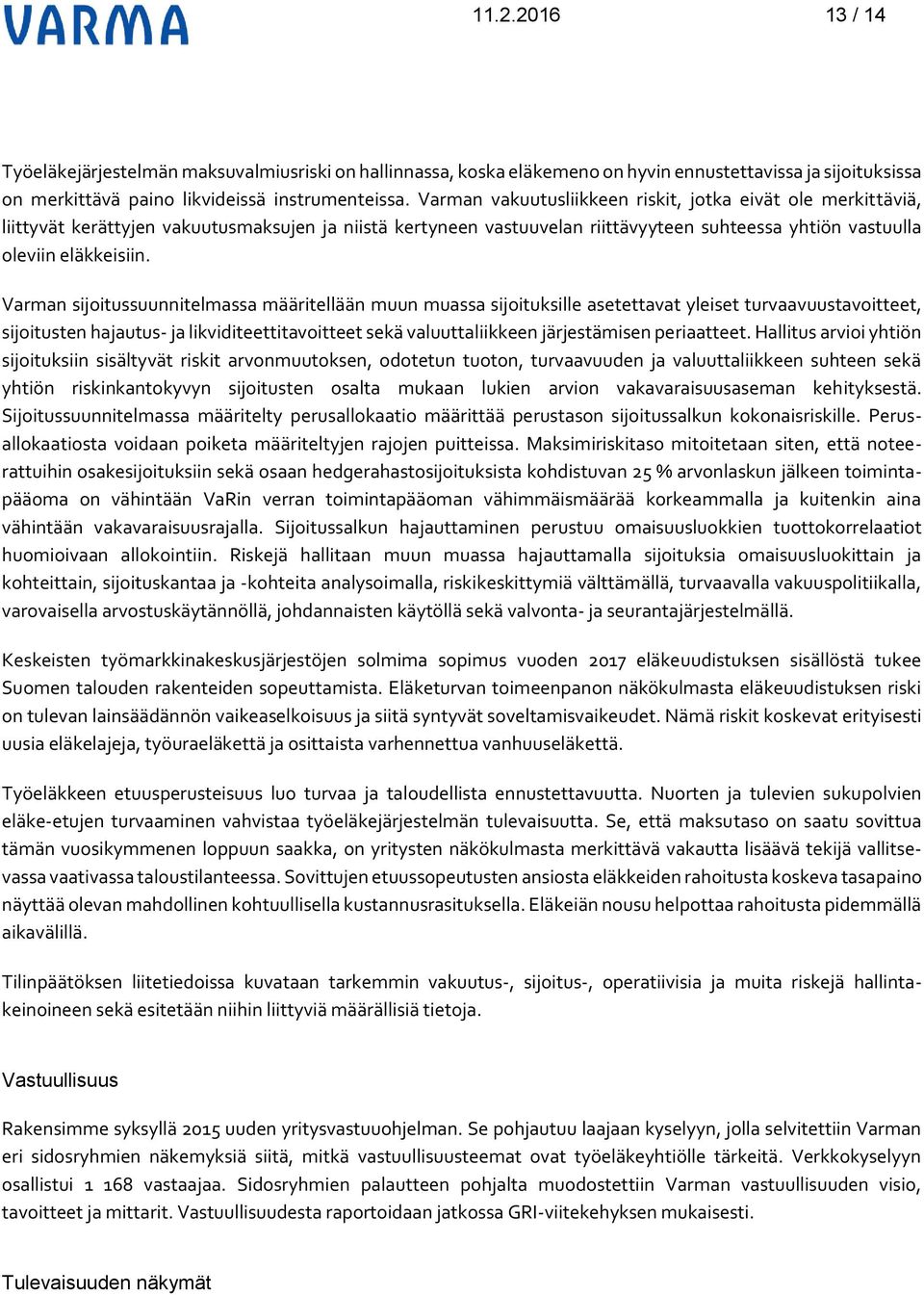 VARMA

11.2.2016

13 / 14

Työeläkejärjestelmän maksuvalmiusriski on hallinnassa, koska eläkemeno on hyvin ennustettavissa ja sijoituksissa on merkittävä paino likvideissä instrumenteissa. Varman vakuutusliikkeen riskit, jotka eivät ole merkittäviä, liittyvät kerättyjen vakuutusmaksujen ja niistä kertyneen vastuuvelan riittävyyteen suhteessa yhtiön vastuulla oleviin eläkkeisiin.

Varman sijoitussuunnitelmassa määritellään muun muassa sijoituksille asetettavat yleiset turvaavuustavoitteet, sijoitusten hajautus- ja likviditeettitavoitteet sekä valuuttaliikkeen järjestämisen periaatteet. Hallitus arvioi yhtiön sijoituksiin sisältyvät riskit arvonmuutoksen, odotetun tuoton, turvaavuuden ja valuuttaliikkeen suhteen sekä yhtiön riskinkantokyvyn sijoitusten osalta mukaan lukien arvion vakavaraisuusaseman kehityksestä. Sijoitussuunnitelmassa määritelty perusallokaatio määrittää perustason sijoitussalkun kokonaisriskille. Perusallokaatiosta voidaan poiketa määriteltyjen rajojen puitteissa. Maksimiriskitaso mitoitetaan siten, että noteerattuihin osakesijoituksiin sekä osaan hedgerahastosijoituksista kohdistuvan 25 % arvonlaskun jälkeen toimintapääoma on vähintään VaRin verran toimintapääoman vähimmäismäärää korkeammalla ja kuitenkin aina vähintään vakavaraisuusrajalla. Sijoitussalkun hajauttaminen perustuu omaisuusluokkien tuottokorrelaatiot huomioivaan allokointiin. Riskejä hallitaan muun muassa hajauttamalla sijoituksia omaisuusluokittain ja kohteittain, sijoituskantaa ja -kohteita analysoimalla, riskikeskittymiä välttämällä, turvaavalla vakuuspolitiikalla, varovaisella arvostuskäytännöllä, johdannaisten käytöllä sekä valvonta- ja seurantajärjestelmällä.

Keskeisten työmarkkinakeskusjärjestöjen solmima sopimus vuoden 2017 eläkeuudistuksen sisällöstä tukee Suomen talouden rakenteiden sopeuttamista. Eläketurvan toimeenpanon näkökulmasta eläkeuudistuksen riski on tulevan lainsäädännön vaikeaselkoisuus ja siitä syntyvät soveltamisvaikeudet. Nämä riskit koskevat erityisesti uusia eläkelajeja, työuraeläkettä ja osittaista varhennettua vanhuuseläkettä.

Työeläkkeen etuusperusteisuus luo turvaa ja taloudellista ennustettavuutta. Nuorten ja tulevien sukupolvien eläke-etujen turvaaminen vahvistaa työeläkejärjestelmän tulevaisuutta. Se, että maksutaso on saatu sovittua tämän vuosikymmenen loppuun saakka, on yritysten näkökulmasta merkittävä vakautta lisäävä tekijä vallitsevassa vaativassa taloustilanteessa. Sovittujen etuussopeutusten ansiosta eläkkeiden rahoitusta koskeva tasapaino näyttää olevan mahdollinen kohtuullisella kustannusrasituksella. Eläkeiän nousu helpottaa rahoitusta pidemmällä aikavälillä.

Tilinpäätöksen liitetiedoissa kuvataan tarkemmin vakuutus-, sijoitus-, operatiivisia ja muita riskejä hallintakeinoineen sekä esitetään niihin liittyviä määrällisiä tietoja.

Vastuullisuus

Rakensimme syksyllä 2015 uuden yritysvastuuohjelman. Se pohjautuu laajaan kyselyyn, jolla selvitettiin Varman eri sidosryhmien näkemyksiä siitä, mitkä vastuullisuusteemat ovat työeläkeyhtiölle tärkeitä. Verkkokyselyyn osallistui 1 168 vastaajaa. Sidosryhmien palautteen pohjalta muodostettiin Varman vastuullisuuden visio, tavoitteet ja mittarit. Vastuullisuudesta raportoidaan jatkossa GRI-viitekehyksen mukaisesti.

Tulevaisuuden näkymät